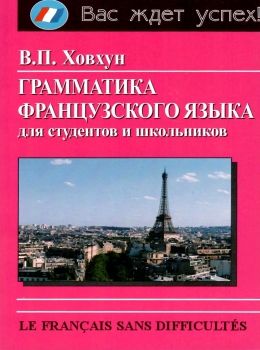 Вас ждет успех!

В.П. Ховхун

ГРАММАТИКА ФРАНЦУЗСКОГО ЯЗЫКА
для студентов и школьников

LE FRANÇAIS SANS DIFFICULTÉS